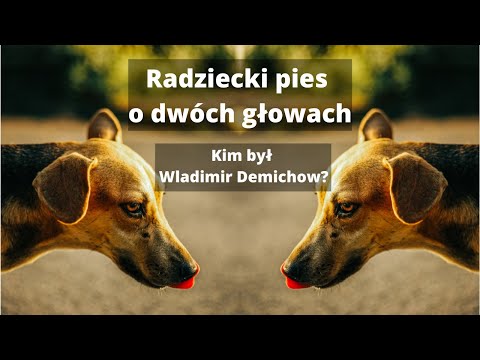 Radziecki pies o dwóch głowach

Kim był Wladimir Demichow?